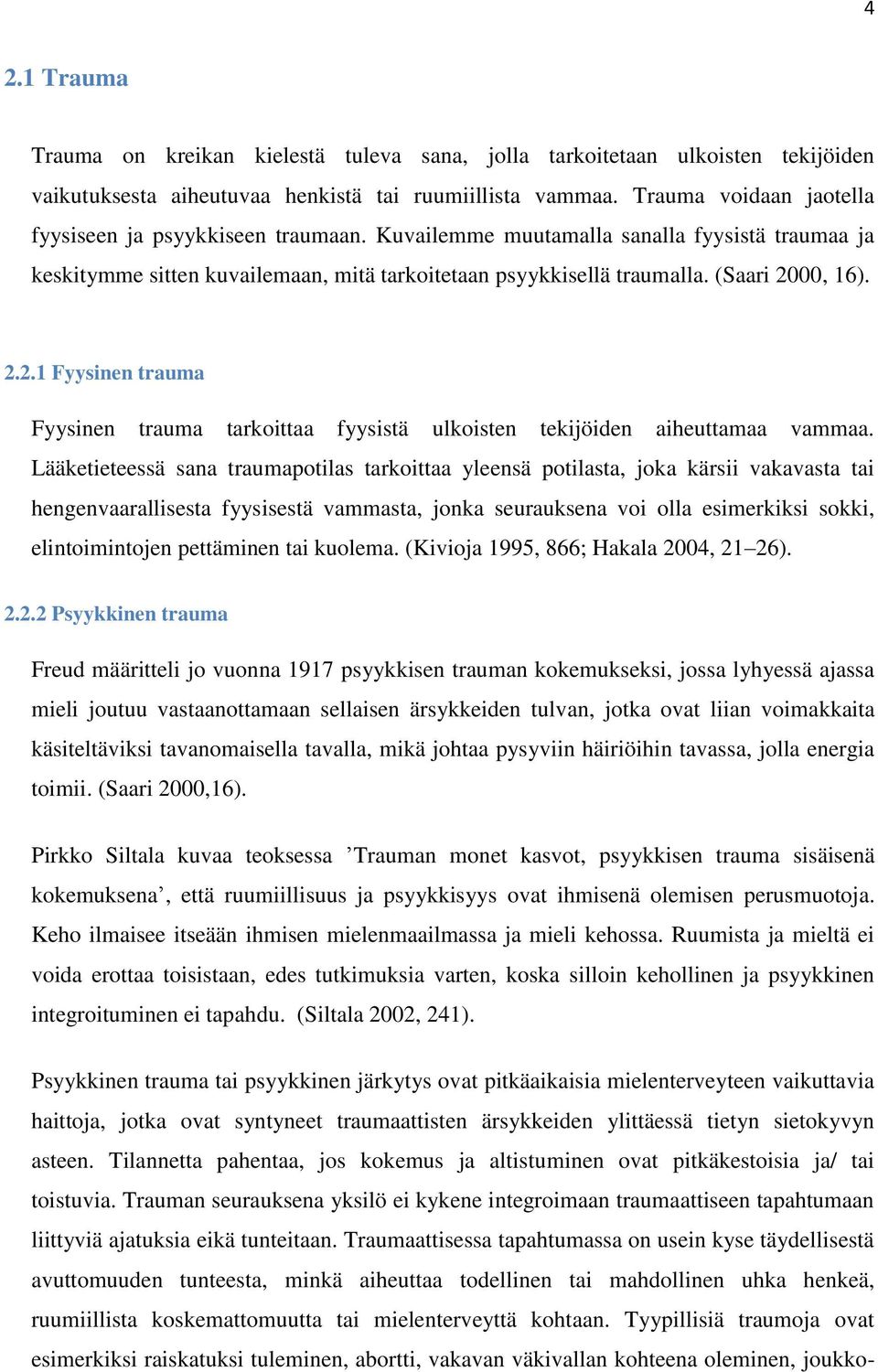 4

2.1 Trauma

Trauma on kreikan kielestä tuleva sana, jolla tarkoitetaan ulkoisten tekijöiden vaikutuksesta aiheutuvaa henkistä tai ruumiillista vammaa. Trauma voidaan jaotella fyysiseen ja psyykkiseen traumaan. Kuvailemme muutamalla sanalla fyysistä traumaa ja keskitymme sitten kuvailemaan, mitä tarkoitetaan psyykkisellä traumalla. (Saari 2000, 16).

2.2.1 Fyysinen trauma

Fyysinen trauma tarkoittaa fyysistä ulkoisten tekijöiden aiheuttamaa vammaa. Lääketieteessä sana traumapotilas tarkoittaa yleensä potilasta, joka kärsii vakavasta tai hengenvaarallisesta fyysisestä vammasta, jonka seurauksena voi olla esimerkiksi sokki, elintoimintojen pettäminen tai kuolema. (Kivioja 1995, 866; Hakala 2004, 21–26).

2.2.2 Psyykkinen trauma

Freud määritteli jo vuonna 1917 psyykkisen trauman kokemukseksi, jossa lyhyessä ajassa mieli joutuu vastaanottamaan sellaisen ärsykkeiden tulvan, jotka ovat liian voimakkaita käsiteltäviksi tavanomaisella tavalla, mikä johtaa pysyviin häiriöihin tavassa, jolla energia toimii. (Saari 2000,16).

Pirkko Siltala kuvaa teoksessa ’Trauman monet kasvot, psyykkisen trauma sisäisenä kokemuksena’, että ruumiillisuus ja psyykkisyys ovat ihmisenä olemisen perusmuotoja. Keho ilmaisee itseään ihmisen mielenmaailmassa ja mieli kehossa. Ruumista ja mieltä ei voida erottaa toisistaan, edes tutkimuksia varten, koska silloin kehollinen ja psyykkinen integroituminen ei tapahdu. (Siltala 2002, 241).

Psyykkinen trauma tai psyykkinen järkytys ovat pitkäaikaisia mielenterveyteen vaikuttavia haittoja, jotka ovat syntyneet traumaattisten ärsykkeiden ylittäessä tietyn sietokyvyn asteen. Tilannetta pahentaa, jos kokemus ja altistuminen ovat pitkäkestoisia ja/ tai toistuvia. Trauman seurauksena yksilö ei kykene integroimaan traumaattiseen tapahtumaan liittyviä ajatuksia eikä tunteitaan. Traumaattisessa tapahtumassa on usein kyse täydellisestä avuttomuuden tunteesta, minkä aiheuttaa todellinen tai mahdollinen uhka henkeä, ruumiillista koskemattomuutta tai mielenterveyttä kohtaan. Tyypillisiä traumoja ovat esimerkiksi raiskatuksi tuleminen, abortti, vakavan väkivallan kohteena oleminen, joukko-